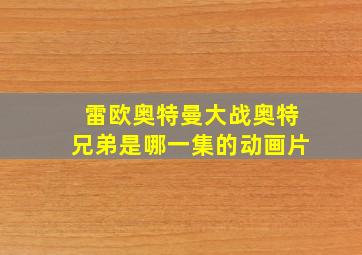 雷欧奥特曼大战奥特兄弟是哪一集的动画片